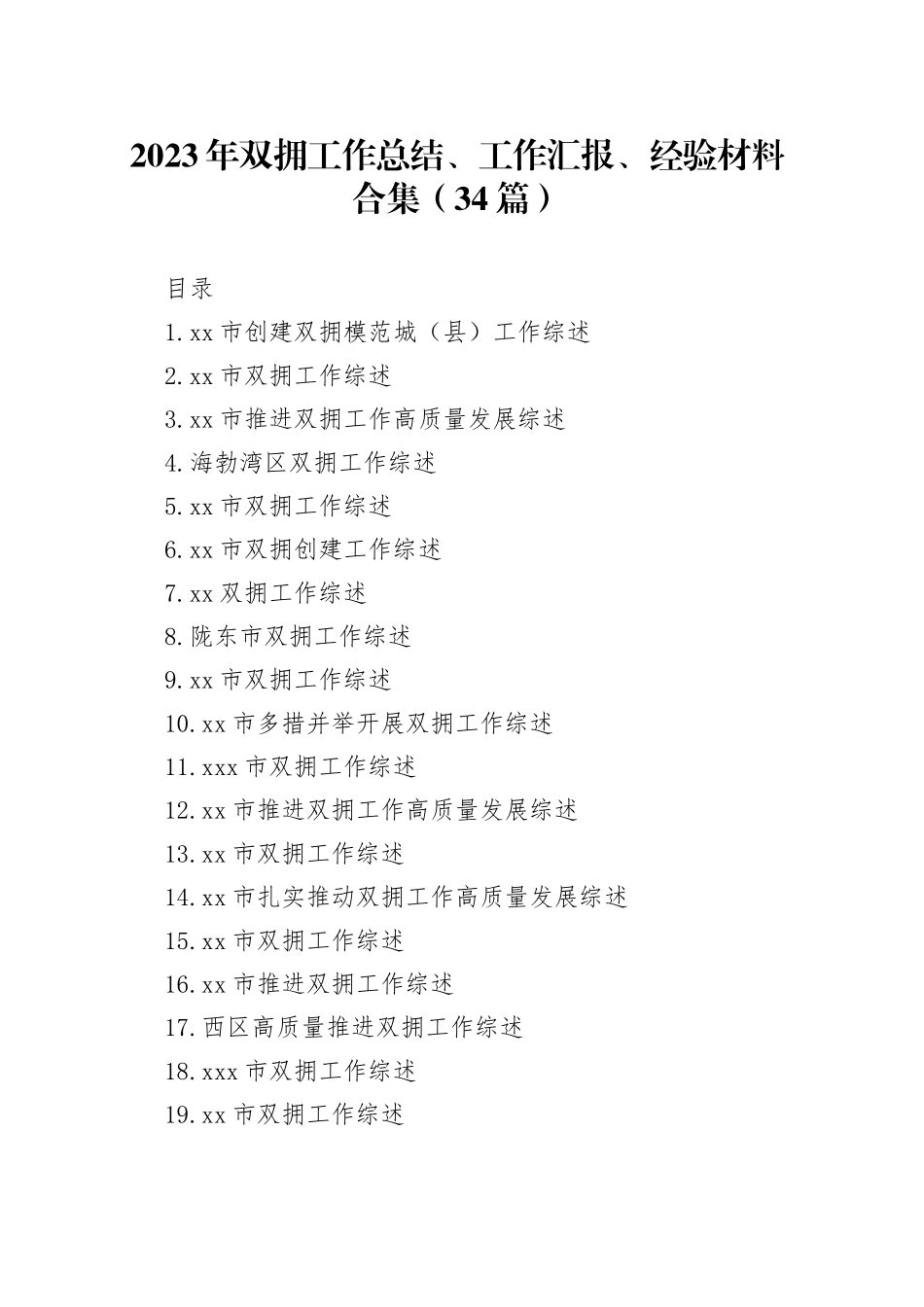 2023年双拥工作总结、工作汇报、经验材料合集（34篇）

目录

1.xx市创建双拥模范城（县）工作综述

2.xx市双拥工作综述

3.xx市推进双拥工作高质量发展综述

4.海勃湾区双拥工作综述

5.xx市双拥工作综述

6.xx市双拥创建工作综述

7.xx双拥工作综述

8.陇东市双拥工作综述

9.xx市双拥工作综述

10.xx市多措并举开展双拥工作综述

11.xxx市双拥工作综述

12.xx市推进双拥工作高质量发展综述

13.xx市双拥工作综述

14.xx市扎实推动双拥工作高质量发展综述

15.xx市双拥工作综述

16.xx市推进双拥工作综述

17.西区高质量推进双拥工作综述

18.xxx市双拥工作综述

19.xx市双拥工作综述